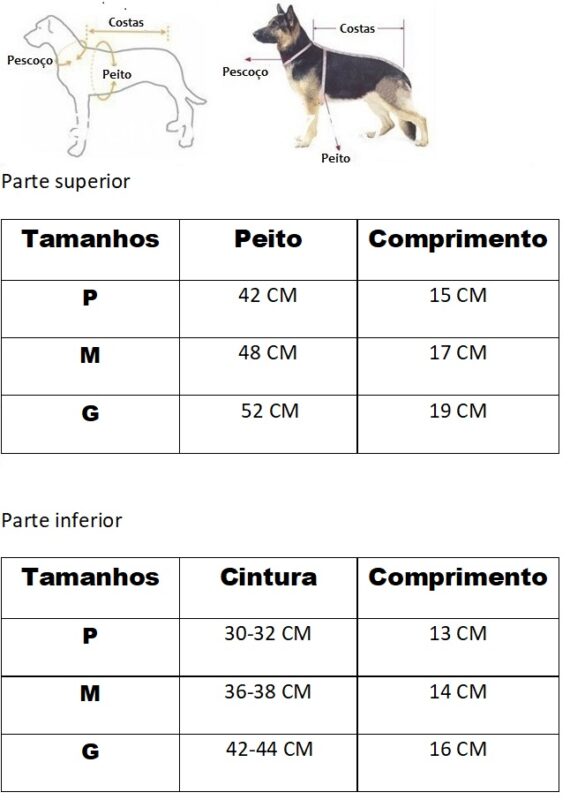 Costas
Pescoço
Peito

Costas
Pescoço
Peito

Parte superior

| Tamanhos | Peito | Comprimento |
|---|---|---|
| P | 42 CM | 15 CM |
| M | 48 CM | 17 CM |
| G | 52 CM | 19 CM |

Parte inferior

| Tamanhos | Cintura | Comprimento |
|---|---|---|
| P | 30-32 CM | 13 CM |
| M | 36-38 CM | 14 CM |
| G | 42-44 CM | 16 CM |